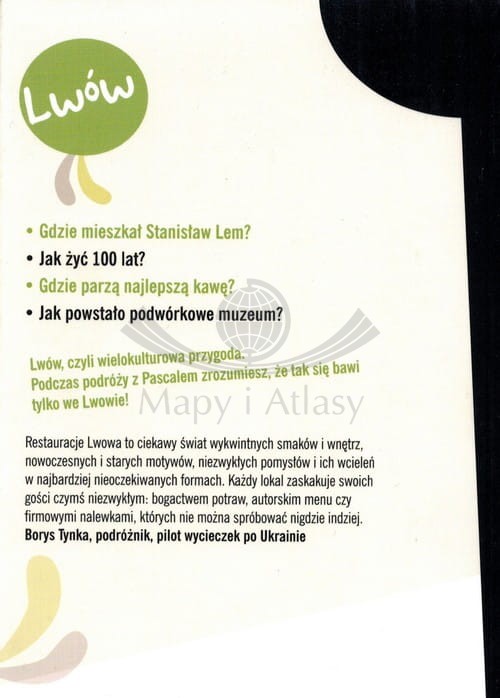 Lwów

• Gdzie mieszkał Stanisław Lem?
• Jak żyć 100 lat?
• Gdzie parzą najlepszą kawę?
• Jak powstało podwórkowe muzeum?

Lwów, czyli wielokulturowa przygoda. Podczas podróży z Pascalem zrozumiesz, że tak się bawi tylko we Lwowie!

Restauracje Lwowa to ciekawy świat wykwintnych smaków i wnętrz, nowoczesnych i starych motywów, niezwykłych pomysłów i ich wcieleń w najbardziej nieoczekiwanych formach. Każdy lokal zaskakuje swoich gości czymś niezwykłym: bogactwem potraw, autorskim menu czy firmowymi nalewkami, których nie można spróbować nigdzie indziej.
Borys Tynka, podróżnik, pilot wycieczek po Ukrainie

Mapy i Atlasy